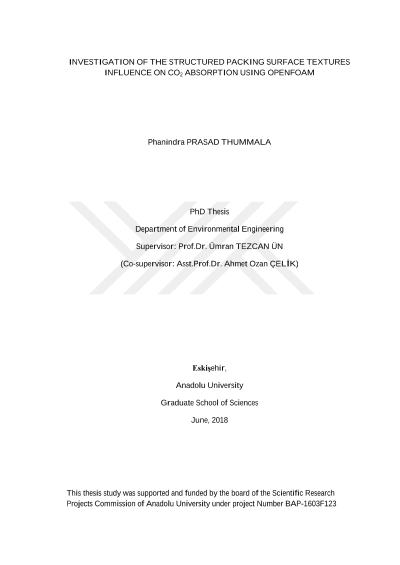 INVESTIGATION OF THE STRUCTURED PACKING SURFACE TEXTURES INFLUENCE ON $CO_2$ ABSORPTION USING OPENFOAM

Phanindra PRASAD THUMMALA

PhD Thesis

Department of Environmental Engineering

Supervisor: Prof.Dr. Ümran TEZCAN ÜN

(Co-supervisor: Asst.Prof.Dr. Ahmet Ozan ÇELİK)

Eskişehir,

Anadolu University

Graduate School of Sciences

June, 2018

This thesis study was supported and funded by the board of the Scientific Research Projects Commission of Anadolu University under project Number BAP-1603F123